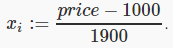 $x_i := \frac{price - 1000}{1900}.$